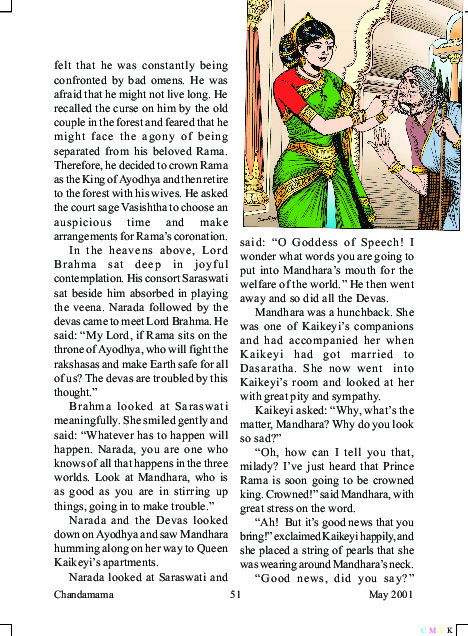 felt that he was constantly being confronted by bad omens. He was afraid that he might not live long. He recalled the curse on him by the old couple in the forest and feared that he might face the agony of being separated from his beloved Rama. Therefore, he decided to crown Rama as the King of Ayodhya and then retire to the forest with his wives. He asked the court sage Vasishtha to choose an auspicious time and make arrangements for Rama's coronation.

In the heavens above, Lord Brahma sat deep in joyful contemplation. His consort Saraswati sat beside him absorbed in playing the veena. Narada followed by the devas came to meet Lord Brahma. He said: "My Lord, if Rama sits on the throne of Ayodhya, who will fight the rakshasas and make Earth safe for all of us? The devas are troubled by this thought."

Brahma looked at Saraswati meaningfully. She smiled gently and said: "Whatever has to happen will happen. Narada, you are one who knows of all that happens in the three worlds. Look at Mandhara, who is as good as you are in stirring up things, going in to make trouble."

Narada and the Devas looked down on Ayodhya and saw Mandhara humming along on her way to Queen Kaikeyi's apartments.

Narada looked at Saraswati and said: "O Goddess of Speech! I wonder what words you are going to put into Mandhara's mouth for the welfare of the world." He then went away and so did all the Devas.

Mandhara was a hunchback. She was one of Kaikeyi's companions and had accompanied her when Kaikeyi had got married to Dasaratha. She now went into Kaikeyi's room and looked at her with great pity and sympathy.

Kaikeyi asked: "Why, what's the matter, Mandhara? Why do you look so sad?"

"Oh, how can I tell you that, milady? I've just heard that Prince Rama is soon going to be crowned king. Crowned!" said Mandhara, with great stress on the word.

"Ah! But it's good news that you bring!" exclaimed Kaikeyi happily, and she placed a string of pearls that she was wearing around Mandhara's neck.

"Good news, did you say?"

Chandamama 51 May 2001

C M Y K